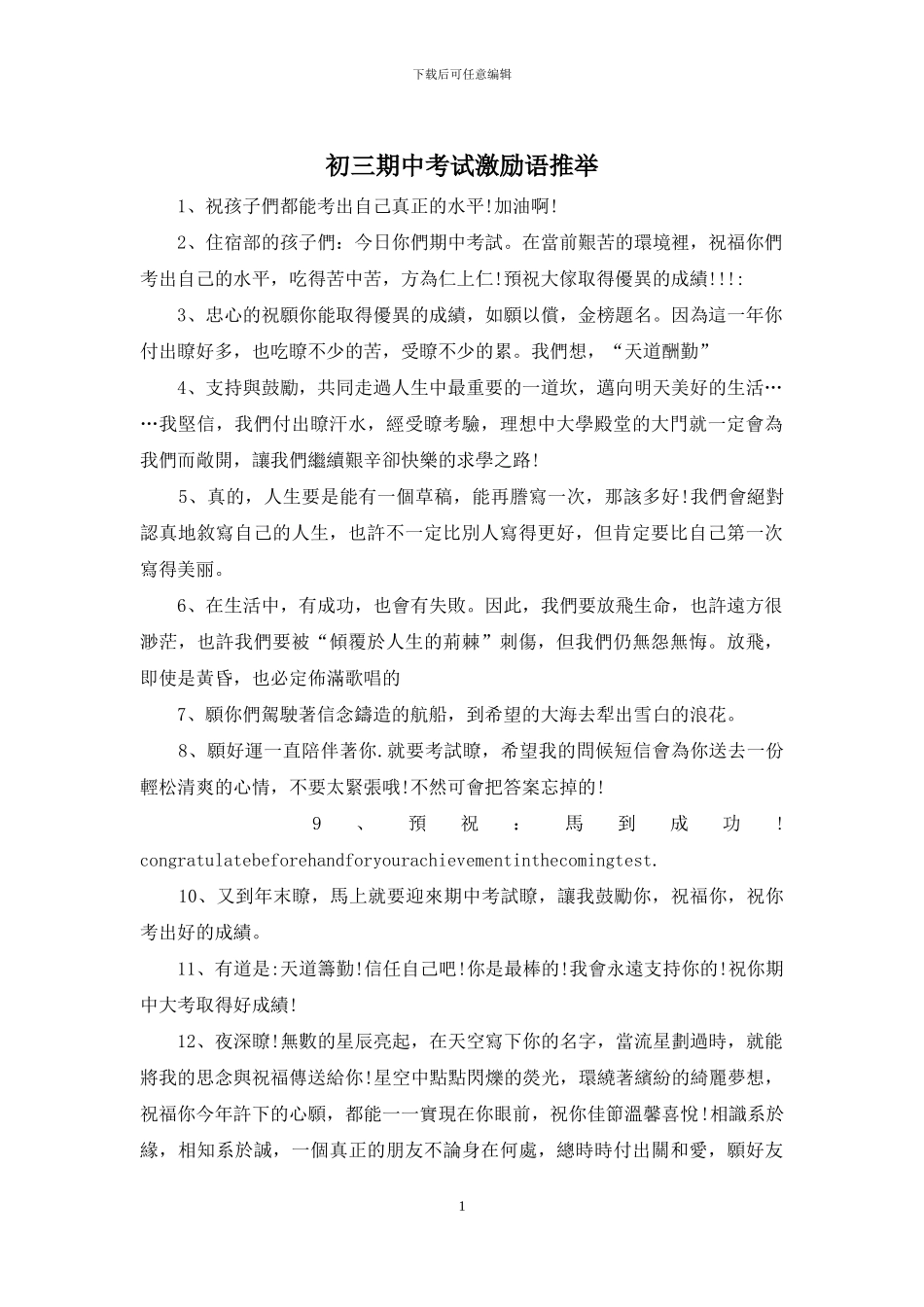 下载后可任意编辑

初三期中考试激励语推举

1、祝孩子們都能考出自己真正的水平!加油啊!

2、住宿部的孩子們：今日你們期中考試。在當前艱苦的環境裡，祝福你們考出自己的水平，吃得苦中苦，方為仁上仁!預祝大傢取得優異的成績!!!:

3、忠心的祝願你能取得優異的成績，如願以償，金榜題名。因為這一年你付出瞭好多，也吃瞭不少的苦，受瞭不少的累。我們想，“天道酬勤”

4、支持與鼓勵，共同走過人生中最重要的一道坎，邁向明天美好的生活……我堅信，我們付出瞭汗水，經受瞭考驗，理想中大學殿堂的大門就一定會為我們而敞開，讓我們繼續艱辛卻快樂的求學之路!

5、真的，人生要是能有一個草稿，能再謄寫一次，那該多好!我們會絕對認真地敘寫自己的人生，也許不一定比別人寫得更好，但肯定要比自己第一次寫得美丽。

6、在生活中，有成功，也會有失敗。因此，我們要放飛生命，也許遠方很渺茫，也許我們要被“傾覆於人生的荊棘”刺傷，但我們仍無怨無悔。放飛，即使是黃昏，也必定佈滿歌唱的

7、願你們駕駛著信念鑄造的航船，到希望的大海去犁出雪白的浪花。

8、願好運一直陪伴著你.就要考試瞭，希望我的問候短信會為你送去一份輕松清爽的心情，不要太緊張哦!不然可會把答案忘掉的!

9、預祝：馬到成功!congratulatebeforehandforyourachievementinthecomingtest.

10、又到年末瞭，馬上就要迎來期中考試瞭，讓我鼓勵你，祝福你，祝你考出好的成績。

11、有道是:天道籌勤!信任自己吧!你是最棒的!我會永遠支持你的!祝你期中大考取得好成績!

12、夜深瞭!無數的星辰亮起，在天空寫下你的名字，當流星劃過時，就能將我的思念與祝福傳送給你!星空中點點閃爍的熒光，環繞著繽紛的綺麗夢想，祝福你今年許下的心願，都能一一實現在你眼前，祝你佳節溫馨喜悅!相識系於緣，相知系於誠，一個真正的朋友不論身在何處，總時時付出關和愛，願好友

1